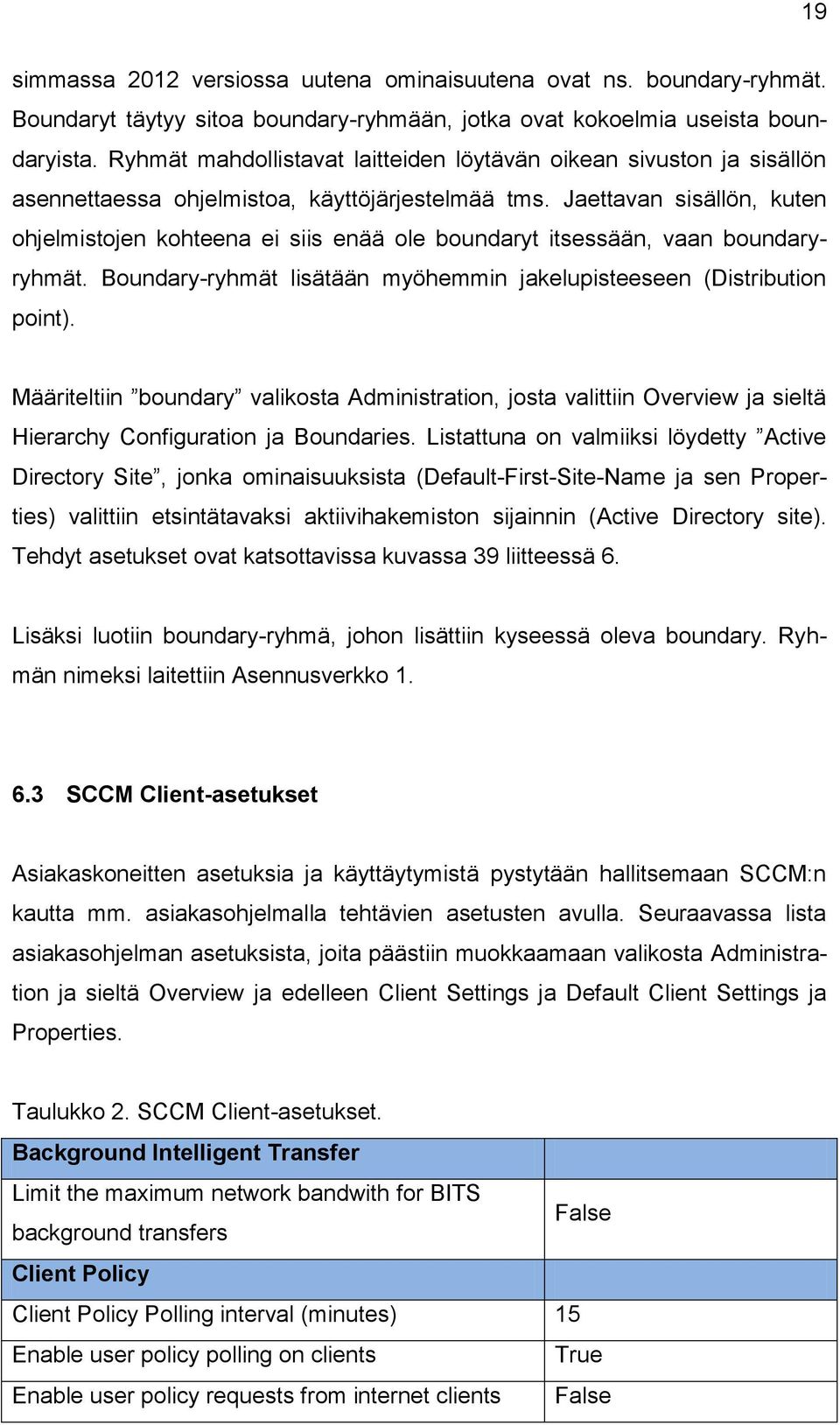 19

simmassa 2012 versiossa uutena ominaisuutena ovat ns. boundary-ryhmät. Boundaryt täytyy sitoa boundary-ryhmään, jotka ovat kokoelmia useista boundaryista. Ryhmät mahdollistavat laitteiden löytävän oikean sivuston ja sisällön asennettaessa ohjelmistoa, käyttöjärjestelmää tms. Jaettavan sisällön, kuten ohjelmistojen kohteena ei siis enää ole boundaryt itsessään, vaan boundary-ryhmät. Boundary-ryhmät lisätään myöhemmin jakelupisteeseen (Distribution point).

Määriteltiin ”boundary” valikosta Administration, josta valittiin Overview ja sieltä Hierarchy Configuration ja Boundaries. Listattuna on valmiiksi löydetty ”Active Directory Site”, jonka ominaisuuksista (Default-First-Site-Name ja sen Properties) valittiin etsintätavaksi aktiivihakemiston sijainnin (Active Directory site). Tehdyt asetukset ovat katsottavissa kuvassa 39 liitteessä 6.

Lisäksi luotiin boundary-ryhmä, johon lisättiin kyseessä oleva boundary. Ryhmän nimeksi laitettiin Asennusverkko 1.

6.3 SCCM Client-asetukset

Asiakaskoneitten asetuksia ja käyttäytymistä pystytään hallitsemaan SCCM:n kautta mm. asiakasohjelmalla tehtävien asetusten avulla. Seuraavassa lista asiakasohjelman asetuksista, joita päästiin muokkaamaan valikosta Administration ja sieltä Overview ja edelleen Client Settings ja Default Client Settings ja Properties.

Taulukko 2. SCCM Client-asetukset.

| Background Intelligent Transfer | |
|---|---|
| Limit the maximum network bandwith for BITS background transfers | False |
| Client Policy | |
| Client Policy Polling interval (minutes) | 15 |
| Enable user policy polling on clients | True |
| Enable user policy requests from internet clients | False |